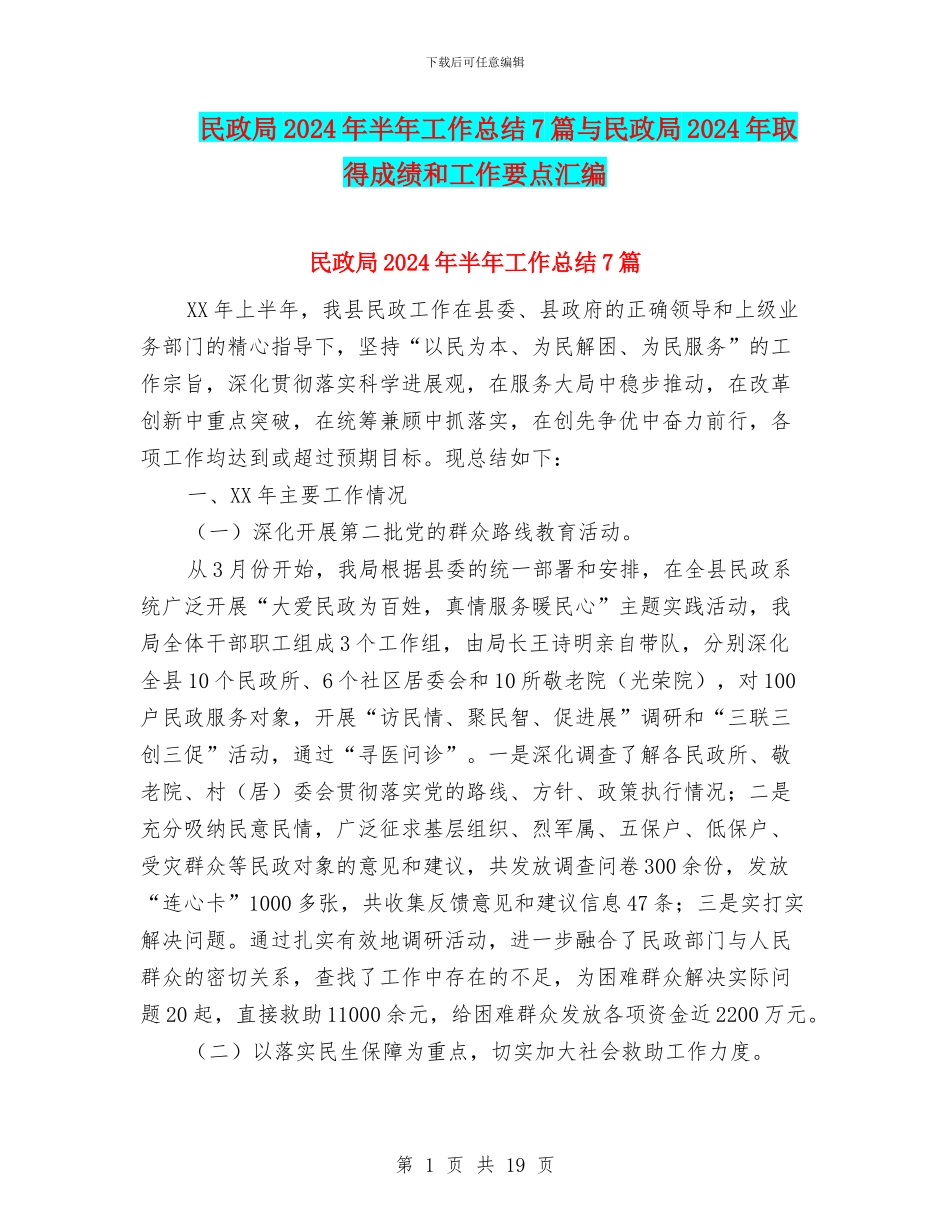 下载后可任意编辑

民政局2024年半年工作总结7篇与民政局2024年取得成绩和工作要点汇编

民政局2024年半年工作总结7篇

XX年上半年，我县民政工作在县委、县政府的正确领导和上级业务部门的精心指导下，坚持“以民为本、为民解困、为民服务”的工作宗旨，深化贯彻落实科学进展观，在服务大局中稳步推动，在改革创新中重点突破，在统筹兼顾中抓落实，在创先争优中奋力前行，各项工作均达到或超过预期目标。现总结如下：

一、XX年主要工作情况

（一）深化开展第二批党的群众路线教育活动。

从3月份开始，我局根据县委的统一部署和安排，在全县民政系统广泛开展“大爱民政为百姓，真情服务暖民心”主题实践活动，我局全体干部职工组成3个工作组，由局长王诗明亲自带队，分别深化全县10个民政所、6个社区居委会和10所敬老院（光荣院），对100户民政服务对象，开展“访民情、聚民智、促进展”调研和“三联三创三促”活动，通过“寻医问诊”。一是深化调查了解各民政所、敬老院、村（居）委会贯彻落实党的路线、方针、政策执行情况；二是充分吸纳民意民情，广泛征求基层组织、烈军属、五保户、低保户、受灾群众等民政对象的意见和建议，共发放调查问卷300余份，发放“连心卡”1000多张，共收集反馈意见和建议信息47条；三是实打实解决问题。通过扎实有效地调研活动，进一步融合了民政部门与人民群众的密切关系，查找了工作中存在的不足，为困难群众解决实际问题20起，直接救助11000余元，给困难群众发放各项资金近2200万元。

（二）以落实民生保障为重点，切实加大社会救助工作力度。

第 1 页 共 19 页